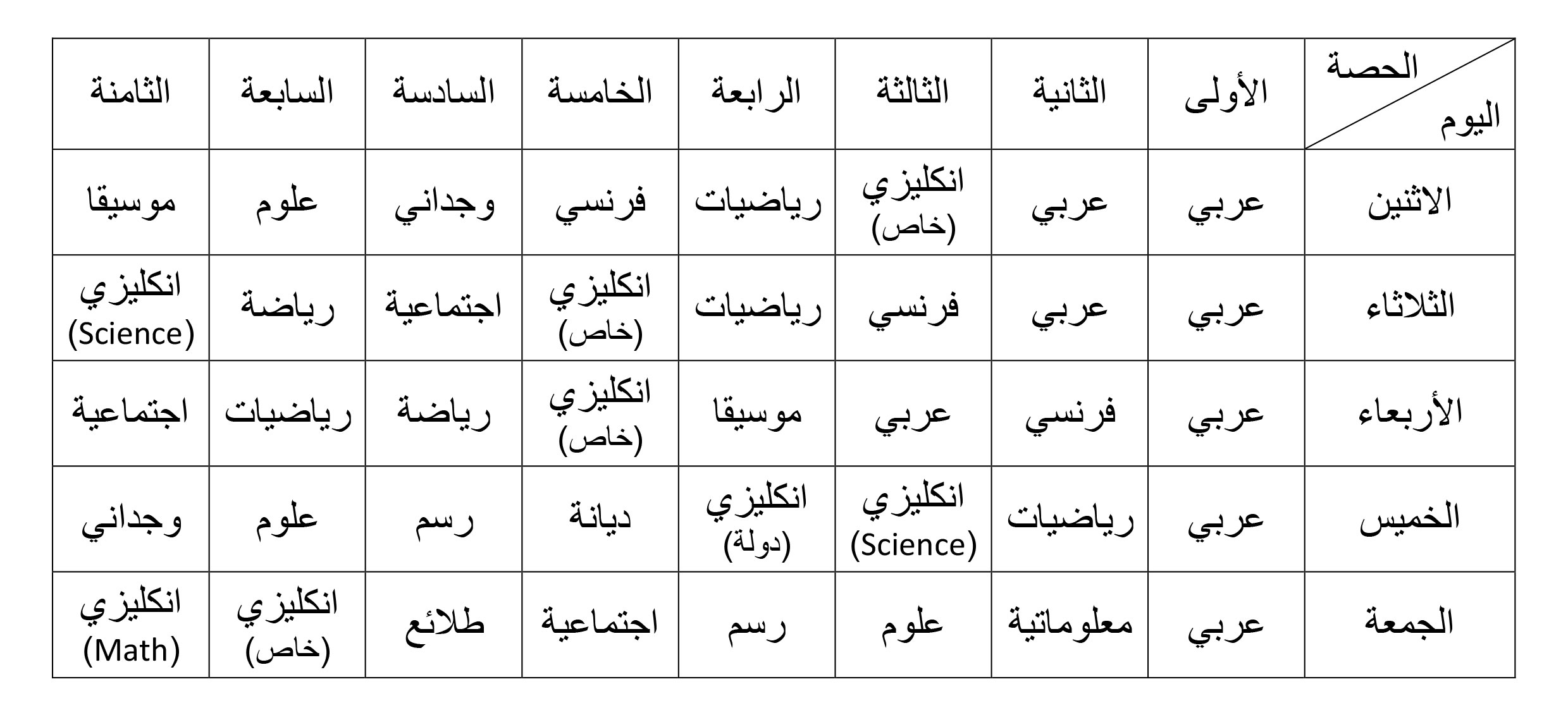 | الحصة / اليوم | الأولى | الثانية | الثالثة | الرابعة | الخامسة | السادسة | السابعة | الثامنة |
|---|---|---|---|---|---|---|---|---|
| الاثنين | عربي | عربي | انكليزي (خاص) | رياضيات | فرنسي | وجداني | علوم | موسيقا |
| الثلاثاء | عربي | عربي | فرنسي | رياضيات | انكليزي (خاص) | اجتماعية | رياضة | انكليزي (Science) |
| الأربعاء | عربي | فرنسي | عربي | موسيقا | انكليزي (خاص) | رياضة | رياضيات | اجتماعية |
| الخميس | عربي | رياضيات | انكليزي (Science) | انكليزي (دولة) | ديانة | رسم | علوم | وجداني |
| الجمعة | عربي | معلوماتية | علوم | رسم | اجتماعية | طلائع | انكليزي (خاص) | انكليزي (Math) |